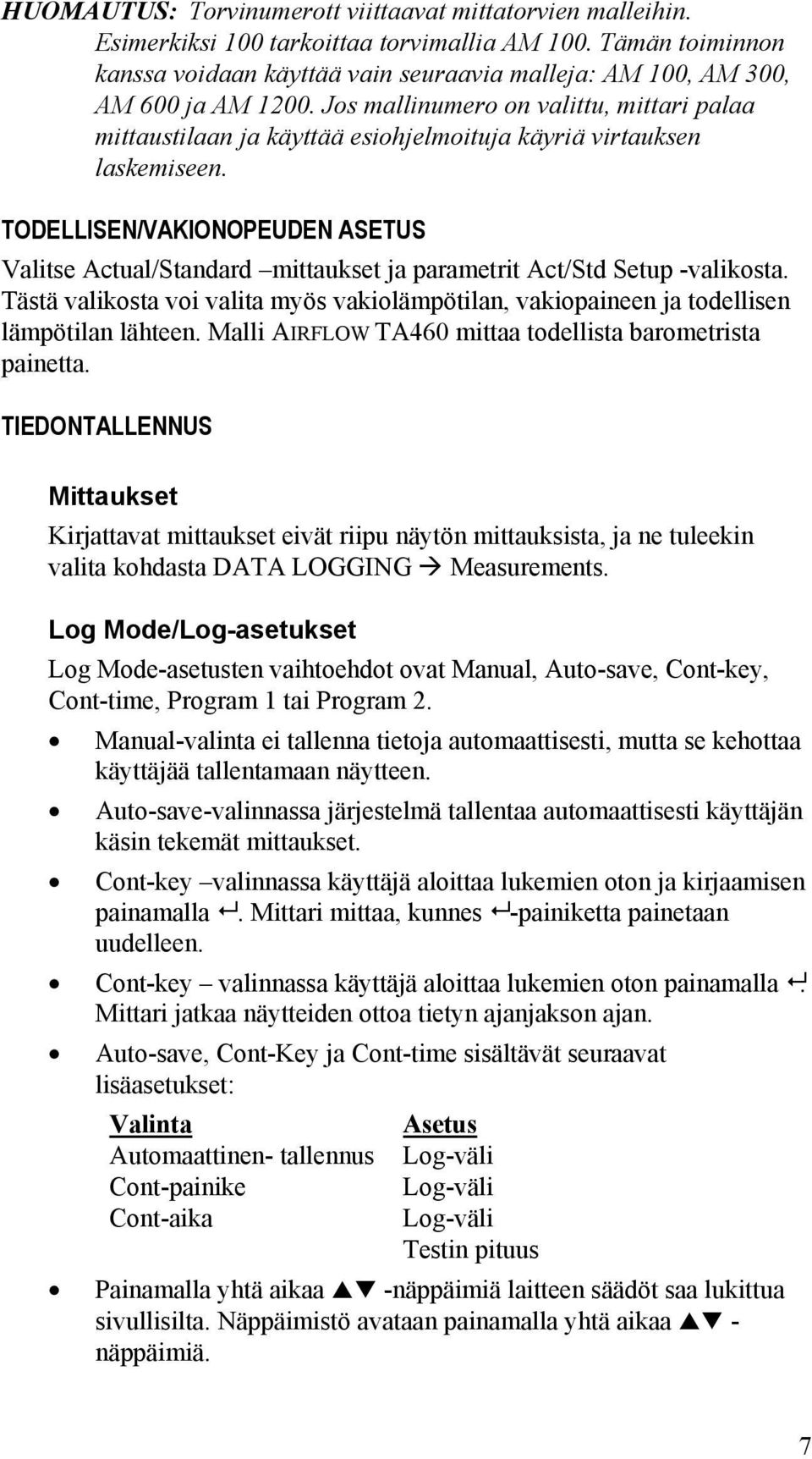 HUOMAUTUS: Torvinumerott viittaavat mittatorvien malleihin. Esimerkiksi 100 tarkoittaa torvimallia AM 100. Tämän toiminnon kanssa voidaan käyttää vain seuraavia malleja: AM 100, AM 300, AM 600 ja AM 1200. Jos mallinumero on valittu, mittari palaa mittaustilaan ja käyttää esiohjelmoituja käyriä virtauksen laskemiseen.

TODELLISEN/VAKIONOPEUDEN ASETUS

Valitse Actual/Standard –mittaukset ja parametrit Act/Std Setup -valikosta. Tästä valikosta voi valita myös vakiolämpötilan, vakiopaineen ja todellisen lämpötilan lähteen. Malli AIRFLOW TA460 mittaa todellista barometrista painetta.

TIEDONTALLENNUS

Mittaukset

Kirjattavat mittaukset eivät riipu näytön mittauksista, ja ne tuleekin valita kohdasta DATA LOGGING → Measurements.

Log Mode/Log-asetukset

Log Mode-asetusten vaihtoehdot ovat Manual, Auto-save, Cont-key, Cont-time, Program 1 tai Program 2.

• Manual-valinta ei tallenna tietoja automaattisesti, mutta se kehottaa käyttäjää tallentamaan näytteen.

• Auto-save-valinnassa järjestelmä tallentaa automaattisesti käyttäjän käsin tekemät mittaukset.

• Cont-key –valinnassa käyttäjä aloittaa lukemien oton ja kirjaamisen painamalla ↵. Mittari mittaa, kunnes ↵-painiketta painetaan uudelleen.

• Cont-key – valinnassa käyttäjä aloittaa lukemien oton painamalla ↵. Mittari jatkaa näytteiden ottoa tietyn ajanjakson ajan.

• Auto-save, Cont-Key ja Cont-time sisältävät seuraavat lisäasetukset:

| Valinta | Asetus |
|---|---|
| Automaattinen- tallennus | Log-väli |
| Cont-painike | Log-väli |
| Cont-aika | Log-väli |
| | Testin pituus |

• Painamalla yhtä aikaa ▲▼ -näppäimiä laitteen säädöt saa lukittua sivullisilta. Näppäimistö avataan painamalla yhtä aikaa ▲▼ -näppäimiä.

7